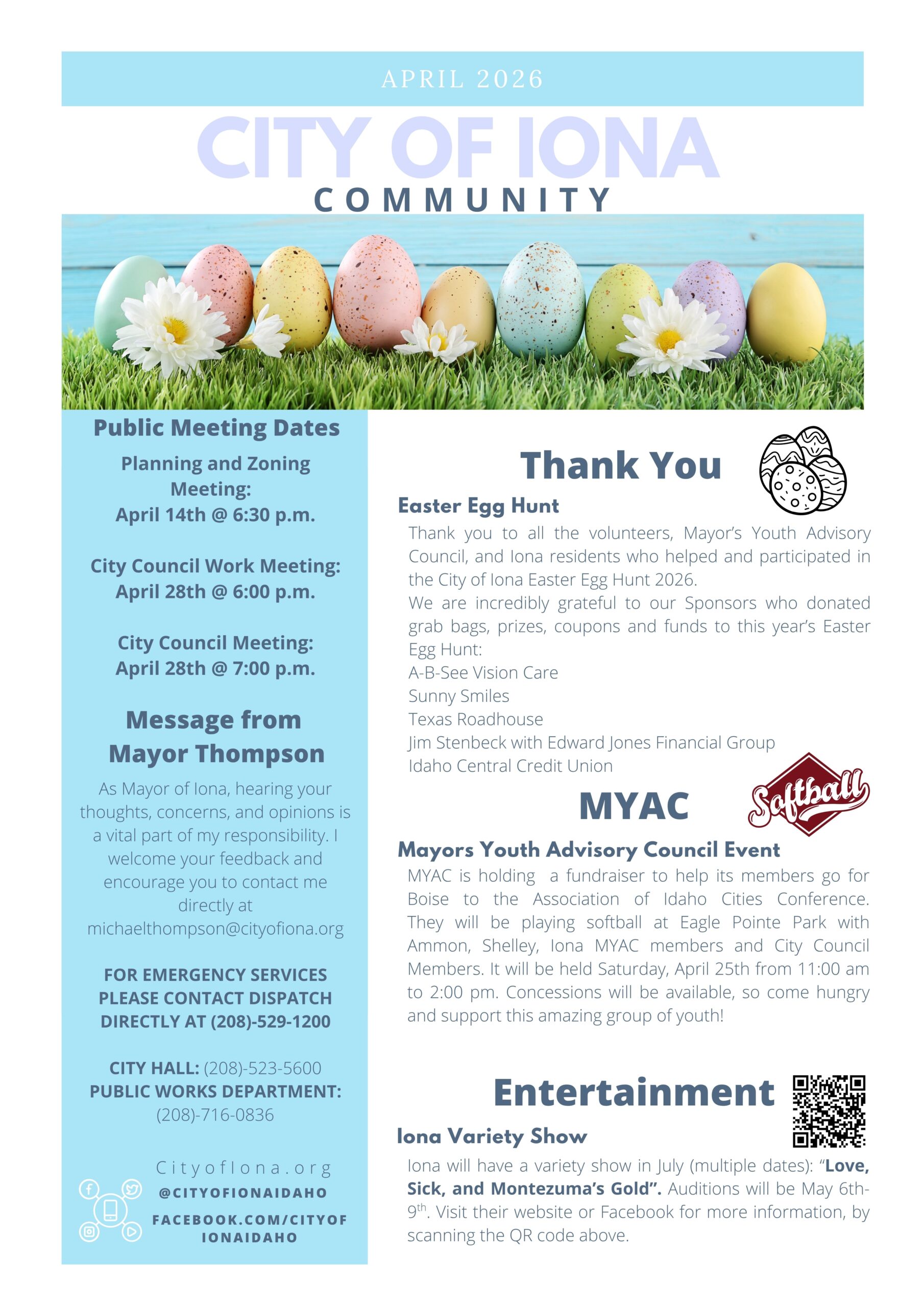 APRIL 2026

CITY OF IONA

COMMUNITY

Public Meeting Dates

Planning and Zoning Meeting:
April 14th @ 6:30 p.m.

City Council Work Meeting:
April 28th @ 6:00 p.m.

City Council Meeting:
April 28th @ 7:00 p.m.

Message from Mayor Thompson

As Mayor of Iona, hearing your thoughts, concerns, and opinions is a vital part of my responsibility. I welcome your feedback and encourage you to contact me directly at michaelthompson@cityofiona.org

FOR EMERGENCY SERVICES PLEASE CONTACT DISPATCH DIRECTLY AT (208)-529-1200

CITY HALL: (208)-523-5600
PUBLIC WORKS DEPARTMENT: (208)-716-0836

CityofIona.org
@CITYOFIONAIDAHO
FACEBOOK.COM/CITYOFIONAIDAHO

Thank You

Easter Egg Hunt

Thank you to all the volunteers, Mayor's Youth Advisory Council, and Iona residents who helped and participated in the City of Iona Easter Egg Hunt 2026.
We are incredibly grateful to our Sponsors who donated grab bags, prizes, coupons and funds to this year's Easter Egg Hunt:
A-B-See Vision Care
Sunny Smiles
Texas Roadhouse
Jim Stenbeck with Edward Jones Financial Group
Idaho Central Credit Union

MYAC

Softball

Mayors Youth Advisory Council Event

MYAC is holding a fundraiser to help its members go for Boise to the Association of Idaho Cities Conference. They will be playing softball at Eagle Pointe Park with Ammon, Shelley, Iona MYAC members and City Council Members. It will be held Saturday, April 25th from 11:00 am to 2:00 pm. Concessions will be available, so come hungry and support this amazing group of youth!

Entertainment

Iona Variety Show

Iona will have a variety show in July (multiple dates): "Love, Sick, and Montezuma's Gold". Auditions will be May 6th-9$^{th}$. Visit their website or Facebook for more information, by scanning the QR code above.